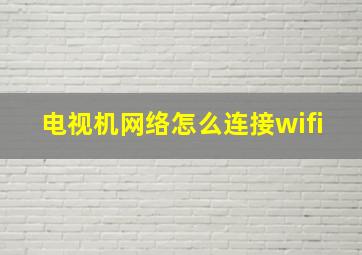 电视机网络怎么连接wifi